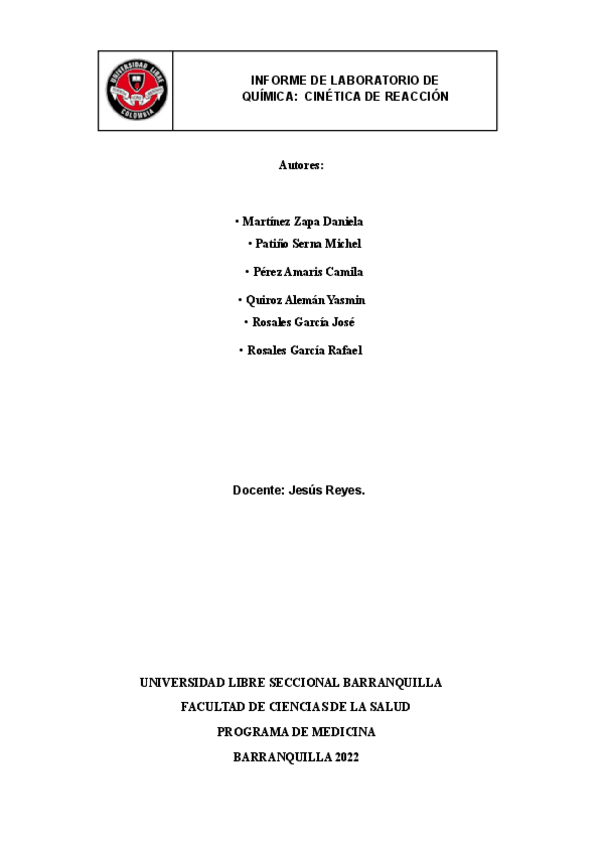 UNIVERSIDAD LIBRE
COLOMBIA

INFORME DE LABORATORIO DE QUÍMICA: CINÉTICA DE REACCIÓN

Autores:

• Martínez Zapa Daniela
• Patiño Serna Michel
• Pérez Amaris Camila
• Quiroz Alemán Yasmin
• Rosales García José
• Rosales García Rafael

Docente: Jesús Reyes.

UNIVERSIDAD LIBRE SECCIONAL BARRANQUILLA

FACULTAD DE CIENCIAS DE LA SALUD

PROGRAMA DE MEDICINA

BARRANQUILLA 2022